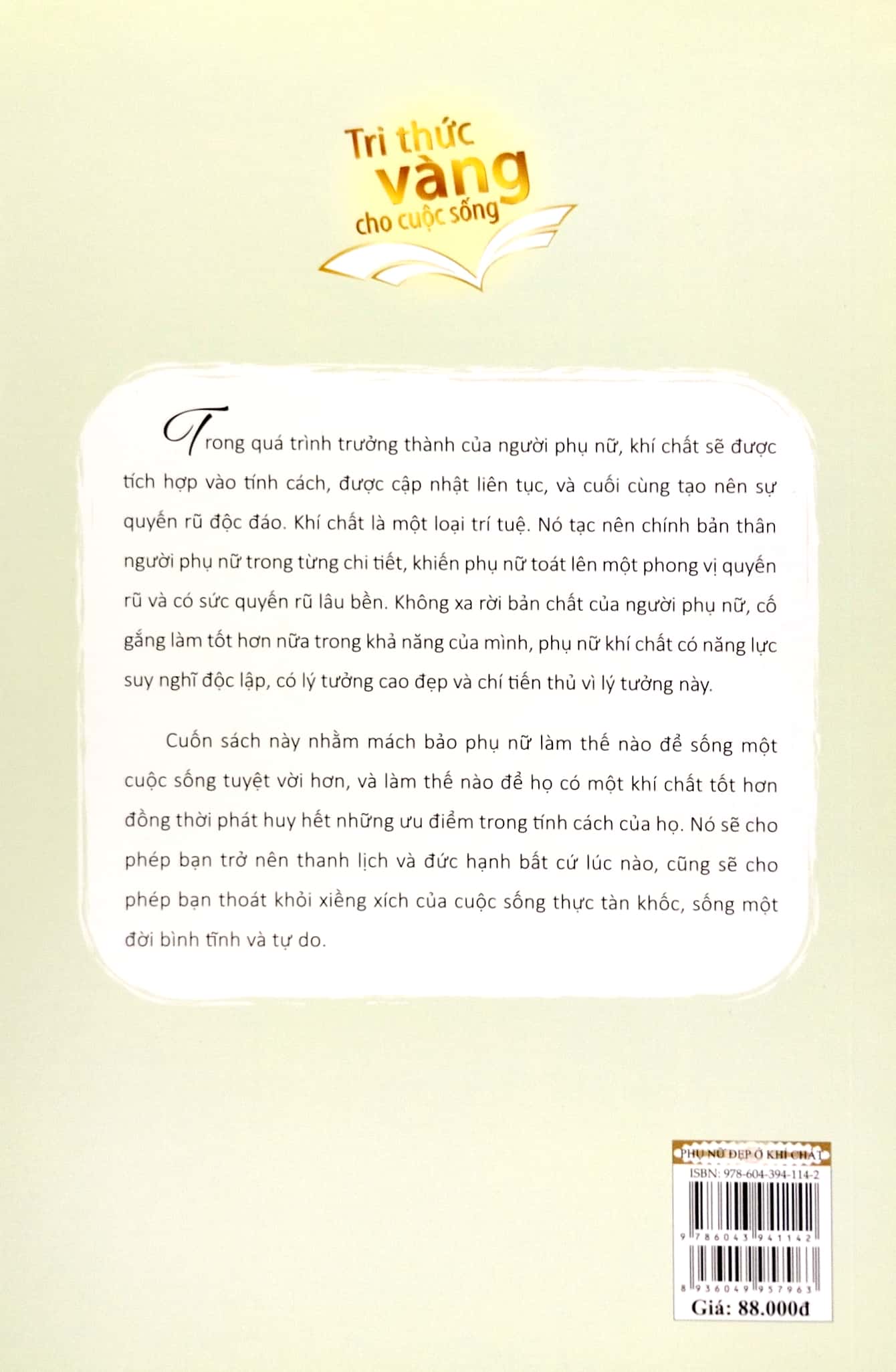 Tri thức
vàng
cho cuộc sống

Trong quá trình trưởng thành của người phụ nữ, khí chất sẽ được tích hợp vào tính cách, được cập nhật liên tục, và cuối cùng tạo nên sự quyến rũ độc đáo. Khí chất là một loại trí tuệ. Nó tạc nên chính bản thân người phụ nữ trong từng chi tiết, khiến phụ nữ toát lên một phong vị quyến rũ và có sức quyến rũ lâu bền. Không xa rời bản chất của người phụ nữ, cố gắng làm tốt hơn nữa trong khả năng của mình, phụ nữ khí chất có năng lực suy nghĩ độc lập, có lý tưởng cao đẹp và chí tiến thủ vì lý tưởng này.

Cuốn sách này nhằm mách bảo phụ nữ làm thế nào để sống một cuộc sống tuyệt vời hơn, và làm thế nào để họ có một khí chất tốt hơn đồng thời phát huy hết những ưu điểm trong tính cách của họ. Nó sẽ cho phép bạn trở nên thanh lịch và đức hạnh bất cứ lúc nào, cũng sẽ cho phép bạn thoát khỏi xiềng xích của cuộc sống thực tàn khốc, sống một đời bình tĩnh và tự do.

PHỤ NỮ ĐẸP Ở KHÍ CHẤT
ISBN: 978-604-394-114-2
9 786043 941142
8 936049 957963
Giá: 88.000đ